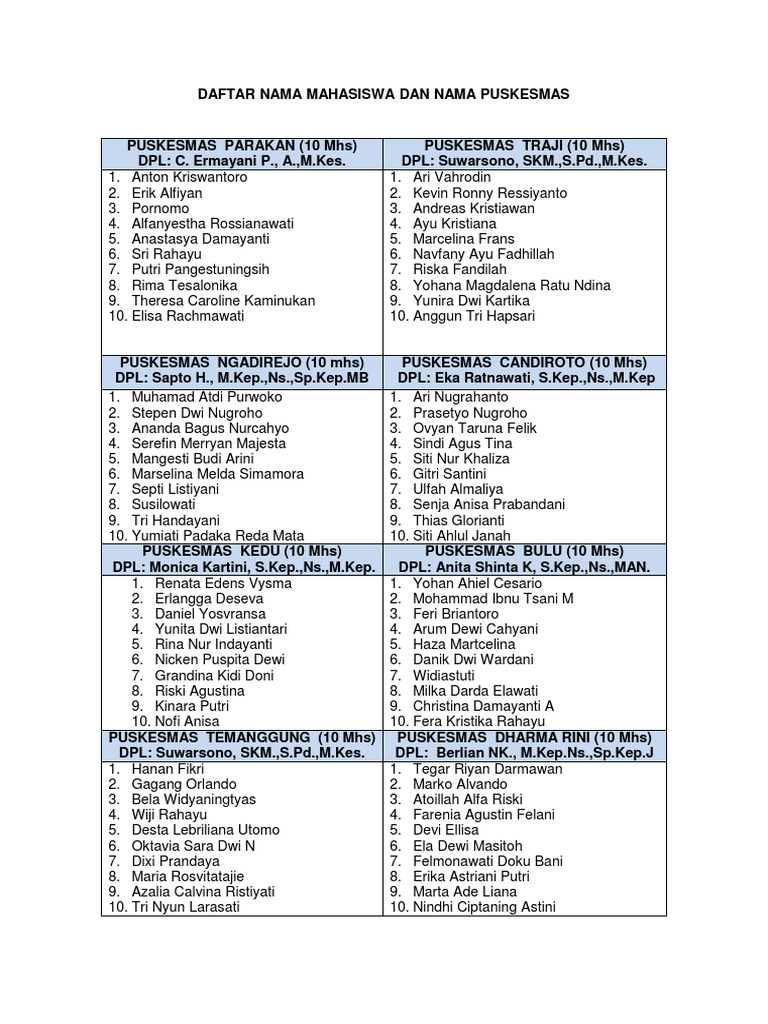 DAFTAR NAMA MAHASISWA DAN NAMA PUSKESMAS

| PUSKESMAS PARAKAN (10 Mhs) DPL: C. Ermayani P., A.,M.Kes. | PUSKESMAS TRAJI (10 Mhs) DPL: Suwarsono, SKM.,S.Pd.,M.Kes. |
|---|---|
| 1. Anton Kriswantoro 2. Erik Alfiyan 3. Pornomo 4. Alfanyestha Rossianawati 5. Anastasya Damayanti 6. Sri Rahayu 7. Putri Pangestuningsih 8. Rima Tesalonika 9. Theresa Caroline Kaminukan 10. Elisa Rachmawati | 1. Ari Vahrodin 2. Kevin Ronny Ressiyanto 3. Andreas Kristiawan 4. Ayu Kristiana 5. Marcelina Frans 6. Navfany Ayu Fadhillah 7. Riska Fandilah 8. Yohana Magdalena Ratu Ndina 9. Yunira Dwi Kartika 10. Anggun Tri Hapsari |
| PUSKESMAS NGADIREJO (10 mhs) DPL: Sapto H., M.Kep.,Ns.,Sp.Kep.MB | PUSKESMAS CANDIROTO (10 Mhs) DPL: Eka Ratnawati, S.Kep.,Ns.,M.Kep |
| 1. Muhamad Atdi Purwoko 2. Stepen Dwi Nugroho 3. Ananda Bagus Nurcahyo 4. Serefin Merryan Majesta 5. Mangesti Budi Arini 6. Marselina Melda Simamora 7. Septi Listiyani 8. Susilowati 9. Tri Handayani 10. Yumiati Padaka Reda Mata | 1. Ari Nugrahanto 2. Prasetyo Nugroho 3. Ovyan Taruna Felik 4. Sindi Agus Tina 5. Siti Nur Khaliza 6. Gitri Santini 7. Ulfah Almaliya 8. Senja Anisa Prabandani 9. Thias Glorianti 10. Siti Ahlul Janah |
| PUSKESMAS KEDU (10 Mhs) DPL: Monica Kartini, S.Kep.,Ns.,M.Kep. | PUSKESMAS BULU (10 Mhs) DPL: Anita Shinta K, S.Kep.,Ns.,MAN. |
| 1. Renata Edens Vysma 2. Erlangga Deseva 3. Daniel Yosvransa 4. Yunita Dwi Listiantari 5. Rina Nur Indayanti 6. Nicken Puspita Dewi 7. Grandina Kidi Doni 8. Riski Agustina 9. Kinara Putri 10. Nofi Anisa | 1. Yohan Ahiel Cesario 2. Mohammad Ibnu Tsani M 3. Feri Briantoro 4. Arum Dewi Cahyani 5. Haza Martcelina 6. Danik Dwi Wardani 7. Widiastuti 8. Milka Darda Elawati 9. Christina Damayanti A 10. Fera Kristika Rahayu |
| PUSKESMAS TEMANGGUNG (10 Mhs) DPL: Suwarsono, SKM.,S.Pd.,M.Kes. | PUSKESMAS DHARMA RINI (10 Mhs) DPL: Berlian NK., M.Kep.Ns.,Sp.Kep.J |
| 1. Hanan Fikri 2. Gagang Orlando 3. Bela Widyaningtyas 4. Wiji Rahayu 5. Desta Lebriliana Utomo 6. Oktavia Sara Dwi N 7. Dixi Prandaya 8. Maria Rosvitatajie 9. Azalia Calvina Ristiyati 10. Tri Nyun Larasati | 1. Tegar Riyan Darmawan 2. Marko Alvando 3. Atoillah Alfa Riski 4. Farenia Agustin Felani 5. Devi Ellisa 6. Ela Dewi Masitoh 7. Felmonawati Doku Bani 8. Erika Astriani Putri 9. Marta Ade Liana 10. Nindhi Ciptaning Astini |